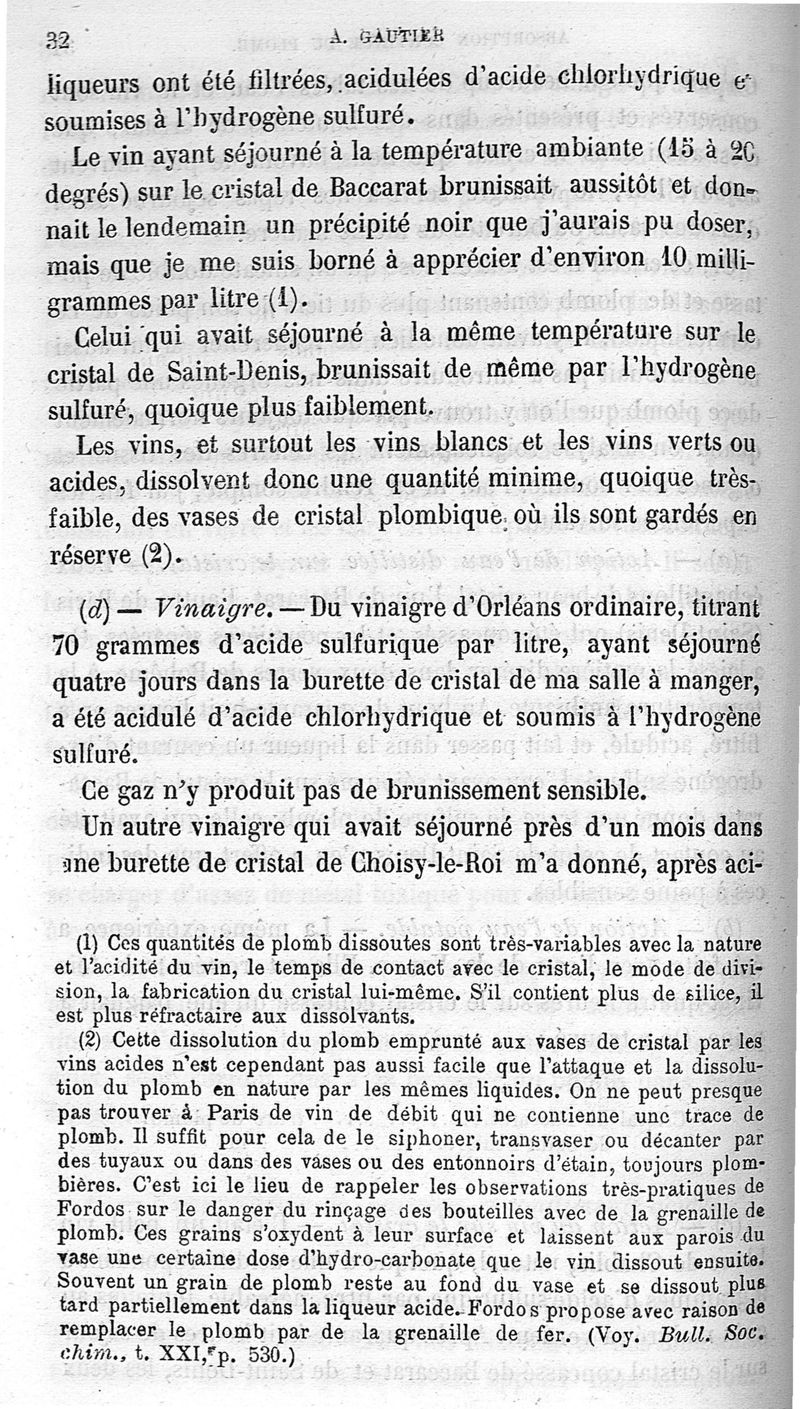 32 A. GAUTIER

liqueurs ont été filtrées, acidulées d'acide chlorhydrique e soumises à l'hydrogène sulfuré.

Le vin ayant séjourné à la température ambiante (15 à 20 degrés) sur le cristal de Baccarat brunissait aussitôt et donnait le lendemain un précipité noir que j'aurais pu doser, mais que je me suis borné à apprécier d'environ 10 milligrammes par litre (1).

Celui qui avait séjourné à la même température sur le cristal de Saint-Denis, brunissait de même par l'hydrogène sulfuré, quoique plus faiblement.

Les vins, et surtout les vins blancs et les vins verts ou acides, dissolvent donc une quantité minime, quoique très-faible, des vases de cristal plombique où ils sont gardés en réserve (2).

(d) — Vinaigre. — Du vinaigre d'Orléans ordinaire, titrant 70 grammes d'acide sulfurique par litre, ayant séjourné quatre jours dans la burette de cristal de ma salle à manger, a été acidulé d'acide chlorhydrique et soumis à l'hydrogène sulfuré.

Ce gaz n'y produit pas de brunissement sensible.

Un autre vinaigre qui avait séjourné près d'un mois dans une burette de cristal de Choisy-le-Roi m'a donné, après aci-

(1) Ces quantités de plomb dissoutes sont très-variables avec la nature et l'acidité du vin, le temps de contact avec le cristal, le mode de division, la fabrication du cristal lui-même. S'il contient plus de silice, il est plus réfractaire aux dissolvants.

(2) Cette dissolution du plomb emprunté aux vases de cristal par les vins acides n'est cependant pas aussi facile que l'attaque et la dissolution du plomb en nature par les mêmes liquides. On ne peut presque pas trouver à Paris de vin de débit qui ne contienne une trace de plomb. Il suffit pour cela de le siphoner, transvaser ou décanter par des tuyaux ou dans des vases ou des entonnoirs d'étain, toujours plombières. C'est ici le lieu de rappeler les observations très-pratiques de Fordos sur le danger du rinçage des bouteilles avec de la grenaille de plomb. Ces grains s'oxydent à leur surface et laissent aux parois du vase une certaine dose d'hydro-carbonate que le vin dissout ensuite. Souvent un grain de plomb reste au fond du vase et se dissout plus tard partiellement dans la liqueur acide. Fordos propose avec raison de remplacer le plomb par de la grenaille de fer. (Voy. Bull. Soc. chim., t. XXI, p. 530.)